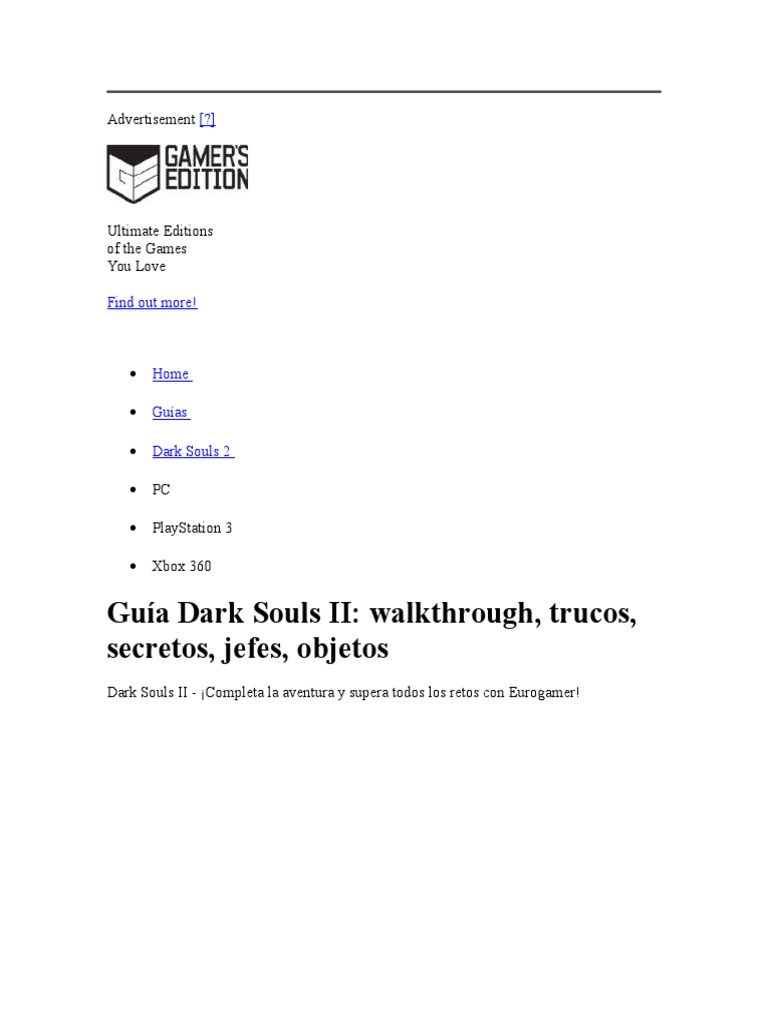 Advertisement [?]

GAMER'S EDITION

Ultimate Editions
of the Games
You Love

Find out more!

• Home
• Guías
• Dark Souls 2
• PC
• PlayStation 3
• Xbox 360

Guía Dark Souls II: walkthrough, trucos, secretos, jefes, objetos

Dark Souls II - ¡Completa la aventura y supera todos los retos con Eurogamer!